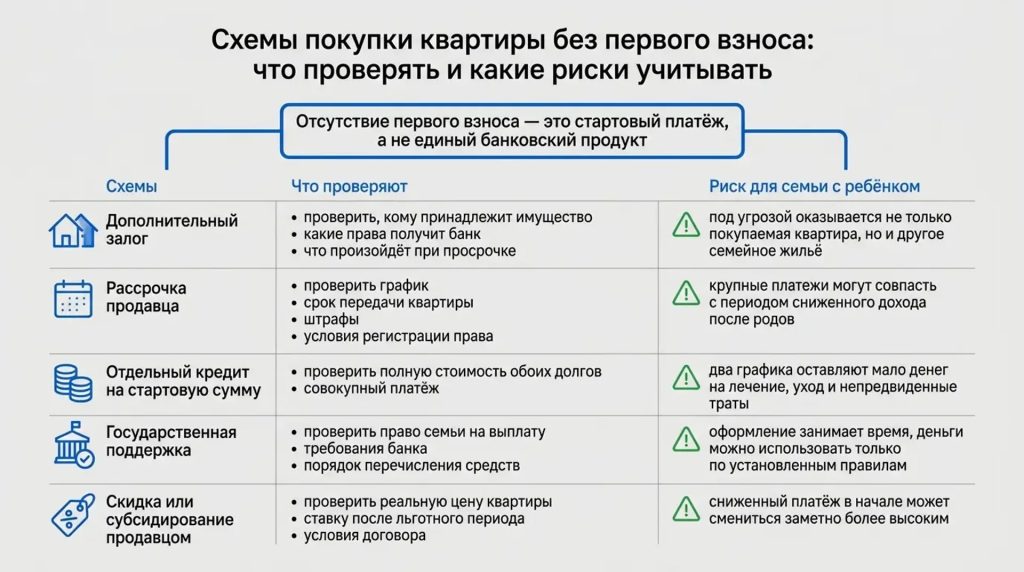 Схемы покупки квартиры без первого взноса: что проверять и какие риски учитывать

Отсутствие первого взноса — это стартовый платёж, а не единый банковский продукт

| Схемы | Что проверяют | Риск для семьи с ребёнком |
|---|---|---|
| Дополнительный залог | • проверить, кому принадлежит имущество • какие права получит банк • что произойдёт при просрочке | под угрозой оказывается не только покупаемая квартира, но и другое семейное жильё |
| Рассрочка продавца | • проверить график • срок передачи квартиры • штрафы • условия регистрации права | крупные платежи могут совпасть с периодом сниженного дохода после родов |
| Отдельный кредит на стартовую сумму | • проверить полную стоимость обоих долгов • совокупный платёж | два графика оставляют мало денег на лечение, уход и непредвиденные траты |
| Государственная поддержка | • проверить право семьи на выплату • требования банка • порядок перечисления средств | оформление занимает время, деньги можно использовать только по установленным правилам |
| Скидка или субсидирование продавцом | • проверить реальную цену квартиры • ставку после льготного периода • условия договора | сниженный платёж в начале может смениться заметно более высоким |